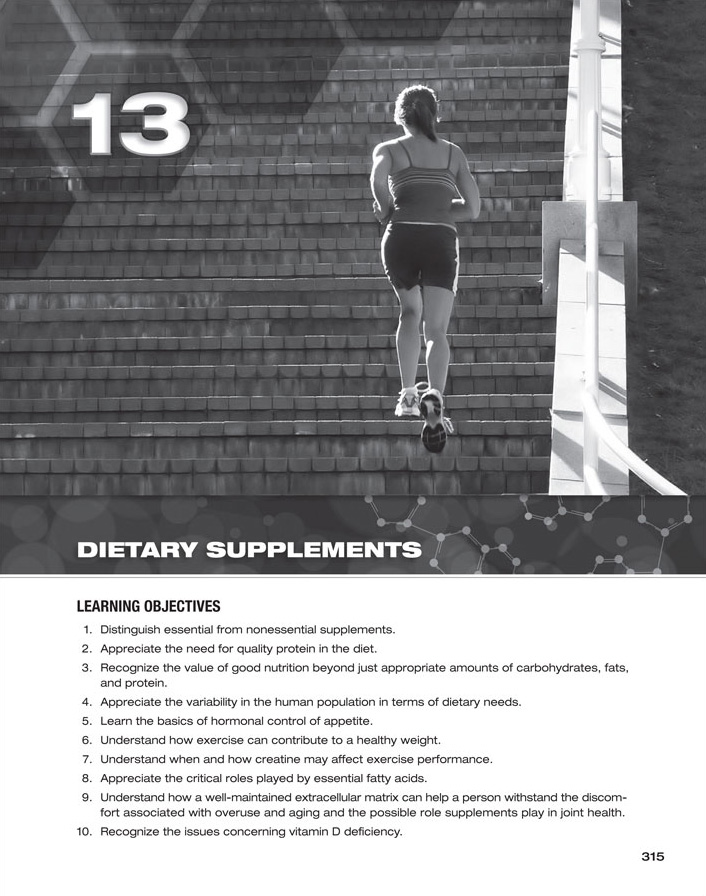 13

DIETARY SUPPLEMENTS

LEARNING OBJECTIVES

1. Distinguish essential from nonessential supplements.
2. Appreciate the need for quality protein in the diet.
3. Recognize the value of good nutrition beyond just appropriate amounts of carbohydrates, fats, and protein.
4. Appreciate the variability in the human population in terms of dietary needs.
5. Learn the basics of hormonal control of appetite.
6. Understand how exercise can contribute to a healthy weight.
7. Understand when and how creatine may affect exercise performance.
8. Appreciate the critical roles played by essential fatty acids.
9. Understand how a well-maintained extracellular matrix can help a person withstand the discomfort associated with overuse and aging and the possible role supplements play in joint health.
10. Recognize the issues concerning vitamin D deficiency.

315